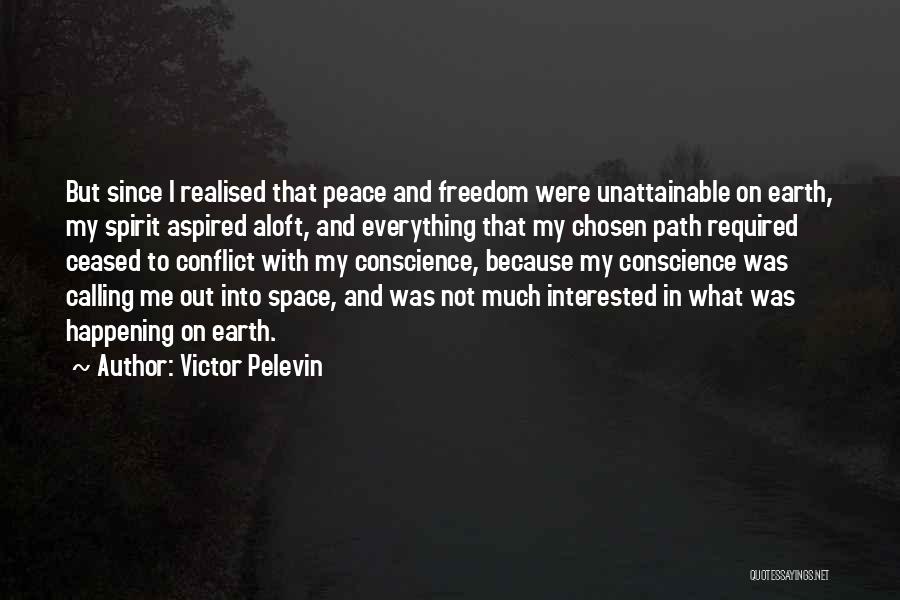 But since I realised that peace and freedom were unattainable on earth, my spirit aspired aloft, and everything that my chosen path required ceased to conflict with my conscience, because my conscience was calling me out into space, and was not much interested in what was happening on earth.

~ Author: Victor Pelevin

QUOTESSAYINGS.NET